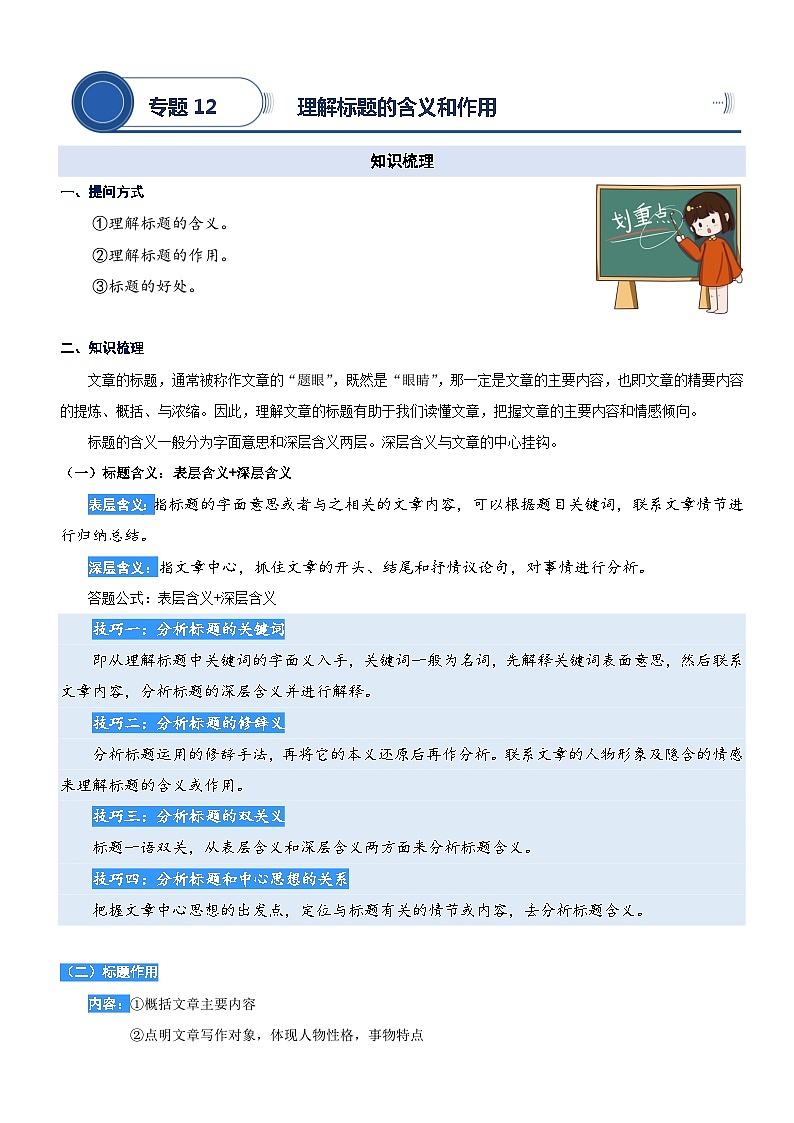 专题 12　　理解标题的含义和作用

知识梳理

一、提问方式

①理解标题的含义。

②理解标题的作用。

③标题的好处。

划重点

二、知识梳理

文章的标题，通常被称作文章的“题眼”，既然是“眼睛”，那一定是文章的主要内容，也即文章的精要内容的提炼、概括、与浓缩。因此，理解文章的标题有助于我们读懂文章，把握文章的主要内容和情感倾向。

标题的含义一般分为字面意思和深层含义两层。深层含义与文章的中心挂钩。

（一）标题含义：表层含义+深层含义

表层含义：指标题的字面意思或者与之相关的文章内容，可以根据题目关键词，联系文章情节进行归纳总结。

深层含义：指文章中心，抓住文章的开头、结尾和抒情议论句，对事情进行分析。

答题公式：表层含义+深层含义

技巧一：分析标题的关键词

即从理解标题中关键词的字面义入手，关键词一般为名词，先解释关键词表面意思，然后联系文章内容，分析标题的深层含义并进行解释。

技巧二：分析标题的修辞义

分析标题运用的修辞手法，再将它的本义还原后再作分析。联系文章的人物形象及隐含的情感来理解标题的含义或作用。

技巧三：分析标题的双关义

标题一语双关，从表层含义和深层含义两方面来分析标题含义。

技巧四：分析标题和中心思想的关系

把握文章中心思想的出发点，定位与标题有关的情节或内容，去分析标题含义。

（二）标题作用

内容：①概括文章主要内容

②点明文章写作对象，体现人物性格，事物特点